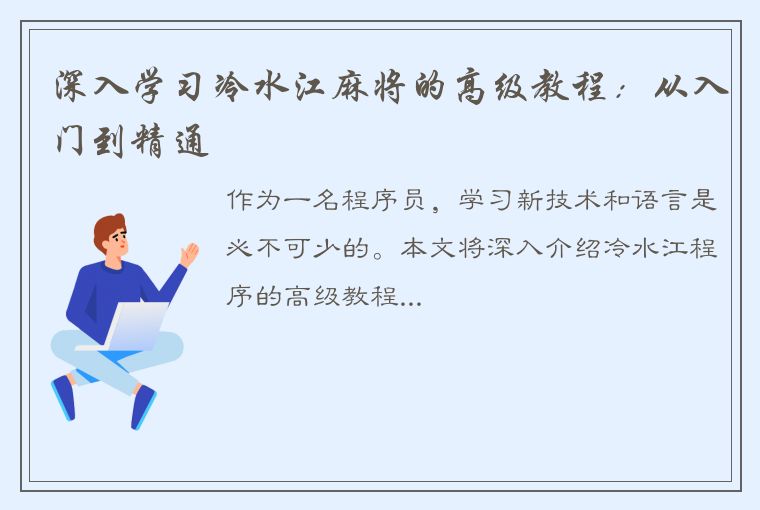 深入学习冷水江麻将的高级教程：从入门到精通

作为一名程序员，学习新技术和语言是必不可少的。本文将深入介绍冷水江程序的高级教程...